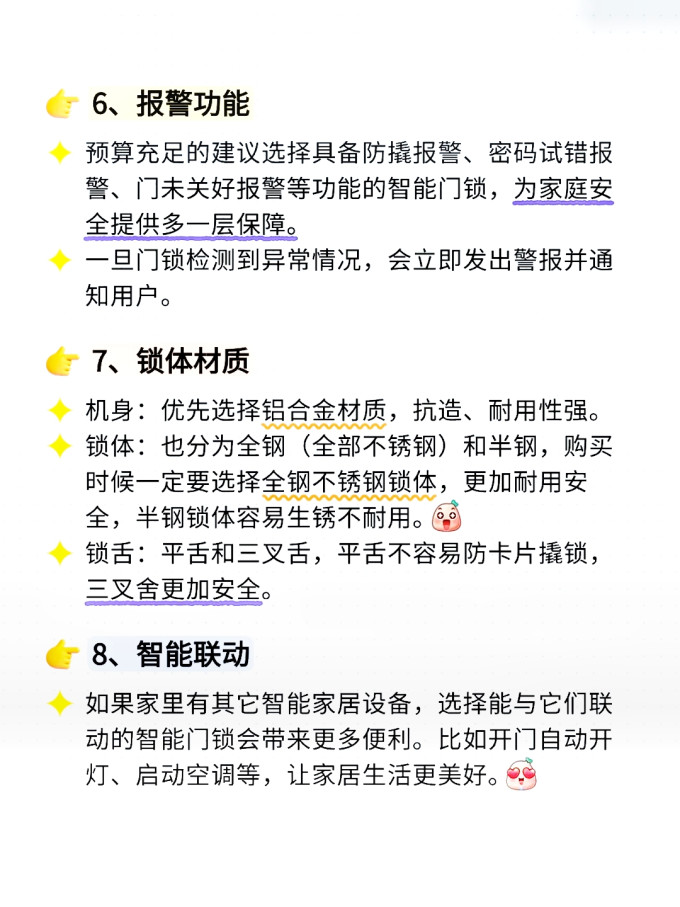 6、报警功能

预算充足的建议选择具备防撬报警、密码试错报警、门未关好报警等功能的智能门锁，为家庭安全提供多一层保障。

一旦门锁检测到异常情况，会立即发出警报并通知用户。

7、锁体材质

机身：优先选择铝合金材质，抗造、耐用性强。

锁体：也分为全钢（全部不锈钢）和半钢，购买时候一定要选择全钢不锈钢锁体，更加耐用安全，半钢锁体容易生锈不耐用。

锁舌：平舌和三叉舌，平舌不容易防卡片撬锁，三叉舍更加安全。

8、智能联动

如果家里有其它智能家居设备，选择能与它们联动的智能门锁会带来更多便利。比如开门自动开灯、启动空调等，让家居生活更美好。